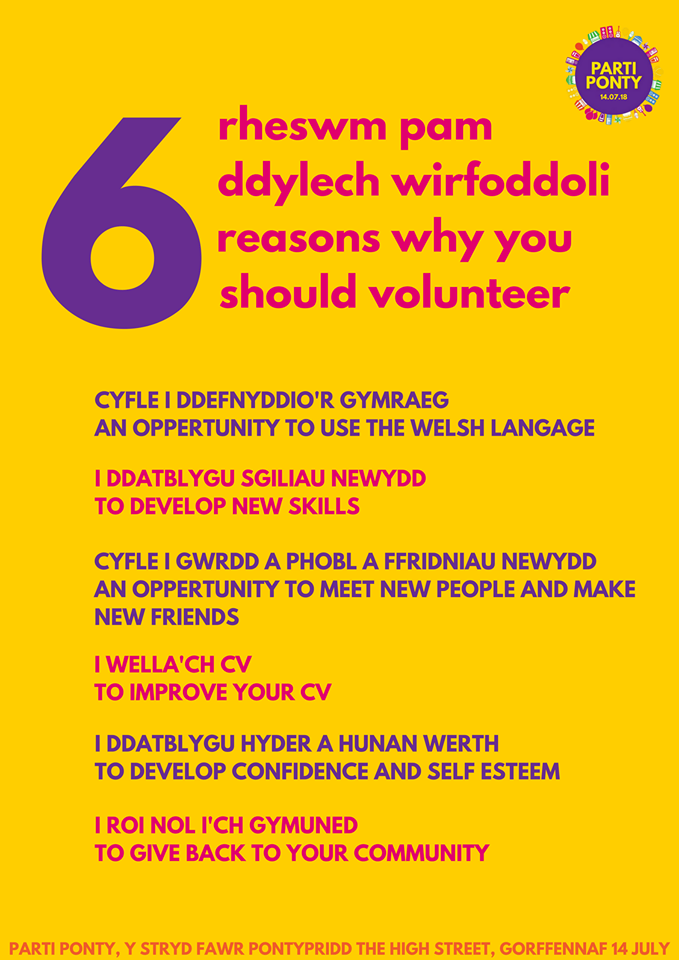 PARTI PONTY
14.07.18

6 rheswm pam ddylech wirfoddoli
reasons why you should volunteer

CYFLE I DDEFNYDDIO'R GYMRAEG
AN OPPERTUNITY TO USE THE WELSH LANGAGE

I DDATBLYGU SGILIAU NEWYDD
TO DEVELOP NEW SKILLS

CYFLE I GWRDD A PHOBL A FFRIDNIAU NEWYDD
AN OPPERTUNITY TO MEET NEW PEOPLE AND MAKE NEW FRIENDS

I WELLA'CH CV
TO IMPROVE YOUR CV

I DDATBLYGU HYDER A HUNAN WERTH
TO DEVELOP CONFIDENCE AND SELF ESTEEM

I ROI NOL I'CH GYMUNED
TO GIVE BACK TO YOUR COMMUNITY

PARTI PONTY, Y STRYD FAWR PONTYPRIDD THE HIGH STREET, GORFFENNAF 14 JULY